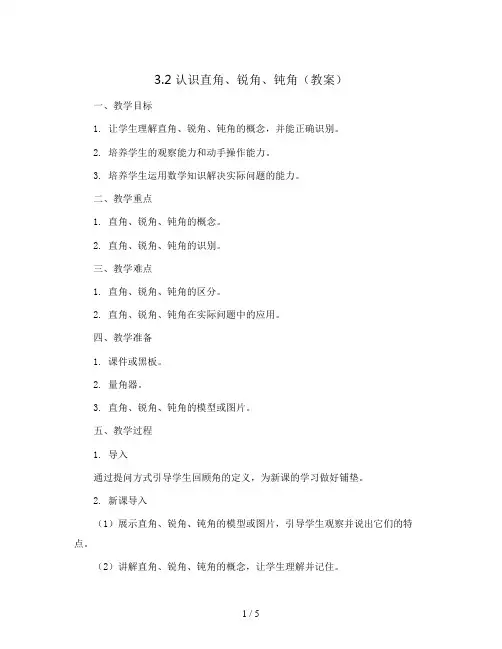 3.2 认识直角、锐角、钝角（教案）

一、教学目标

1. 让学生理解直角、锐角、钝角的概念，并能正确识别。

2. 培养学生的观察能力和动手操作能力。

3. 培养学生运用数学知识解决实际问题的能力。

二、教学重点

1. 直角、锐角、钝角的概念。

2. 直角、锐角、钝角的识别。

三、教学难点

1. 直角、锐角、钝角的区分。

2. 直角、锐角、钝角在实际问题中的应用。

四、教学准备

1. 课件或黑板。

2. 量角器。

3. 直角、锐角、钝角的模型或图片。

五、教学过程

1. 导入

通过提问方式引导学生回顾角的定义，为新课的学习做好铺垫。

2. 新课导入

（1）展示直角、锐角、钝角的模型或图片，引导学生观察并说出它们的特点。

（2）讲解直角、锐角、钝角的概念，让学生理解并记住。

1 / 5